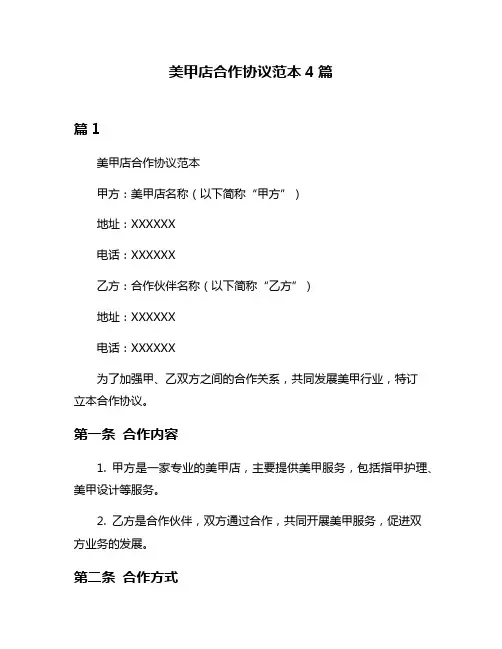 美甲店合作协议范本 4 篇

篇 1

美甲店合作协议范本

甲方：美甲店名称（以下简称“甲方”）

地址：XXXXXX

电话：XXXXXX

乙方：合作伙伴名称（以下简称“乙方”）

地址：XXXXXX

电话：XXXXXX

为了加强甲、乙双方之间的合作关系，共同发展美甲行业，特订立本合作协议。

第一条 合作内容

1. 甲方是一家专业的美甲店，主要提供美甲服务，包括指甲护理、美甲设计等服务。

2. 乙方是合作伙伴，双方通过合作，共同开展美甲服务，促进双方业务的发展。

第二条 合作方式